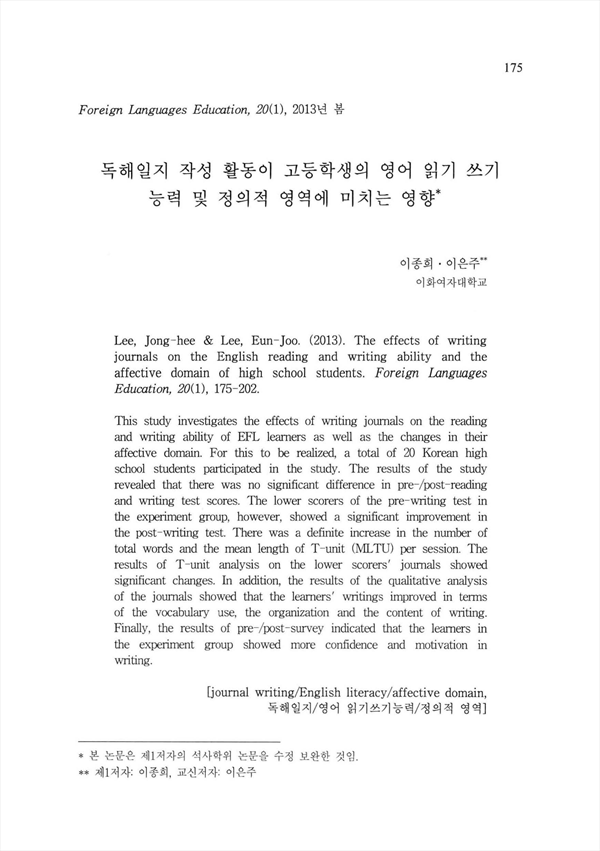 175

Foreign Languages Education, 20(1), 2013년 봄

독해일지 작성 활동이 고등학생의 영어 읽기 쓰기 능력 및 정의적 영역에 미치는 영향*

이종희 · 이은주**
이화여자대학교

Lee, Jong-hee & Lee, Eun-Joo. (2013). The effects of writing journals on the English reading and writing ability and the affective domain of high school students. Foreign Languages Education, 20(1), 175-202.

This study investigates the effects of writing journals on the reading and writing ability of EFL learners as well as the changes in their affective domain. For this to be realized, a total of 20 Korean high school students participated in the study. The results of the study revealed that there was no significant difference in pre-/post-reading and writing test scores. The lower scorers of the pre-writing test in the experiment group, however, showed a significant improvement in the post-writing test. There was a definite increase in the number of total words and the mean length of T-unit (MLTU) per session. The results of T-unit analysis on the lower scorers' journals showed significant changes. In addition, the results of the qualitative analysis of the journals showed that the learners' writings improved in terms of the vocabulary use, the organization and the content of writing. Finally, the results of pre-/post-survey indicated that the learners in the experiment group showed more confidence and motivation in writing.

[journal writing/English literacy/affective domain, 독해일지/영어 읽기쓰기능력/정의적 영역]

* 본 논문은 제1저자의 석사학위 논문을 수정 보완한 것임.
** 제1저자: 이종희, 교신저자: 이은주